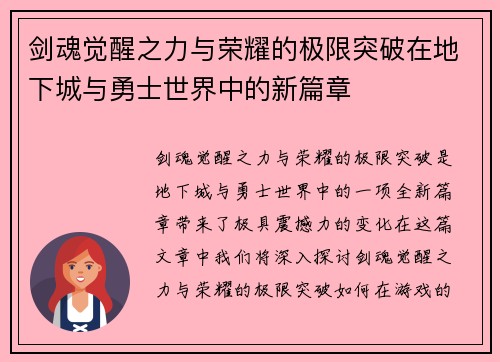 剑魂觉醒之力与荣耀的极限突破在地下城与勇士世界中的新篇章

剑魂觉醒之力与荣耀的极限突破是地下城与勇士世界中的一项全新篇章带来了极具震撼力的变化在这篇文章中我们将深入探讨剑魂觉醒之力与荣耀的极限突破如何在游戏的